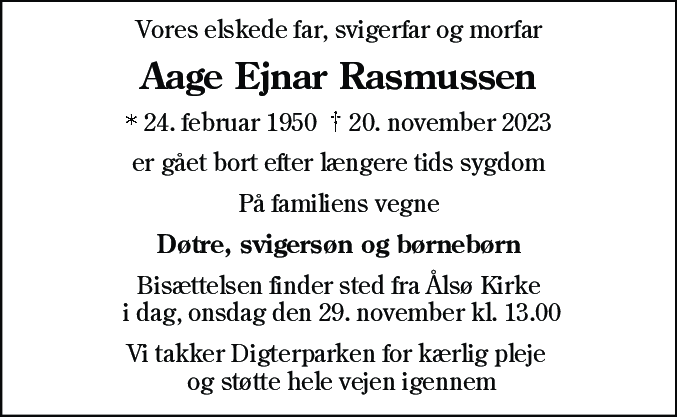 Vores elskede far, svigerfar og morfar

Aage Ejnar Rasmussen

* 24. februar 1950 † 20. november 2023

er gået bort efter længere tids sygdom

På familiens vegne

Døtre, svigersøn og børnebørn

Bisættelsen finder sted fra Ålsø Kirke i dag, onsdag den 29. november kl. 13.00

Vi takker Digterparken for kærlig pleje og støtte hele vejen igennem